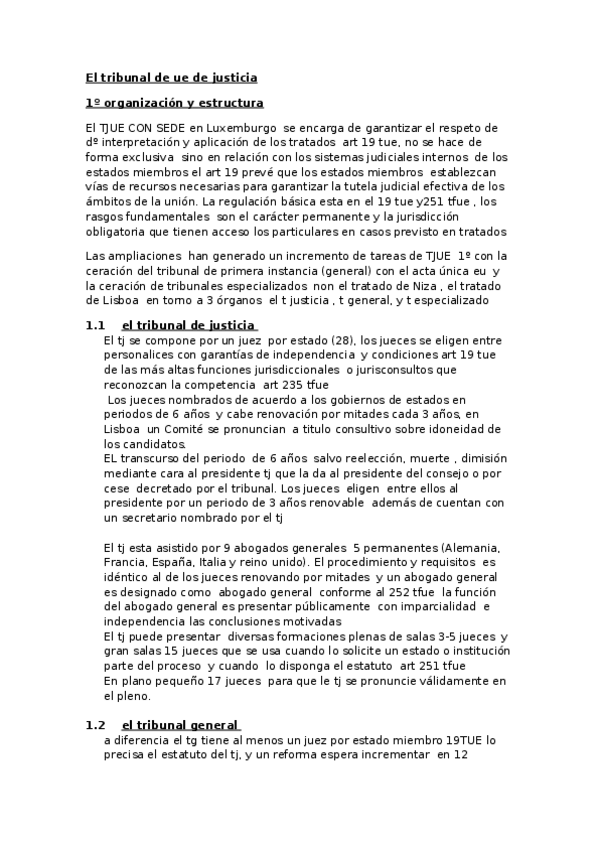 El tribunal de ue de justicia

1º organización y estructura

El TJUE CON SEDE en Luxemburgo se encarga de garantizar el respeto de dº interpretación y aplicación de los tratados art 19 tue, no se hace de forma exclusiva sino en relación con los sistemas judiciales internos de los estados miembros el art 19 prevé que los estados miembros establezcan vías de recursos necesarias para garantizar la tutela judicial efectiva de los ámbitos de la unión. La regulación básica esta en el 19 tue y251 tfue , los rasgos fundamentales son el carácter permanente y la jurisdicción obligatoria que tienen acceso los particulares en casos previsto en tratados

Las ampliaciones han generado un incremento de tareas de TJUE 1º con la ceración del tribunal de primera instancia (general) con el acta única eu y la ceración de tribunales especializados non el tratado de Niza , el tratado de Lisboa en torno a 3 órganos el t justicia , t general, y t especializado

1.1 el tribunal de justicia
El tj se compone por un juez por estado (28), los jueces se eligen entre personalices con garantías de independencia y condiciones art 19 tue de las más altas funciones jurisdiccionales o jurisconsultos que reconozcan la competencia art 235 tfue
Los jueces nombrados de acuerdo a los gobiernos de estados en periodos de 6 años y cabe renovación por mitades cada 3 años, en Lisboa un Comité se pronuncian a titulo consultivo sobre idoneidad de los candidatos.
EL transcurso del periodo de 6 años salvo reelección, muerte , dimisión mediante cara al presidente tj que la da al presidente del consejo o por cese decretado por el tribunal. Los jueces eligen entre ellos al presidente por un periodo de 3 años renovable además de cuentan con un secretario nombrado por el tj

El tj esta asistido por 9 abogados generales 5 permanentes (Alemania, Francia, España, Italia y reino unido). El procedimiento y requisitos es idéntico al de los jueces renovando por mitades y un abogado general es designado como abogado general conforme al 252 tfue la función del abogado general es presentar públicamente con imparcialidad e independencia las conclusiones motivadas
El tj puede presentar diversas formaciones plenas de salas 3-5 jueces y gran salas 15 jueces que se usa cuando lo solicite un estado o institución parte del proceso y cuando lo disponga el estatuto art 251 tfue
En plano pequeño 17 jueces para que le tj se pronuncie válidamente en el pleno.

1.2 el tribunal general
a diferencia el tg tiene al menos un juez por estado miembro 19TUE lo precisa el estatuto del tj, y un reforma espera incrementar en 12